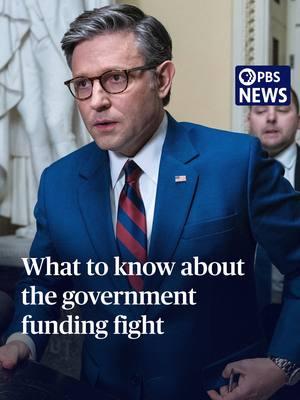 PBS NEWS

What to know about the government funding fight